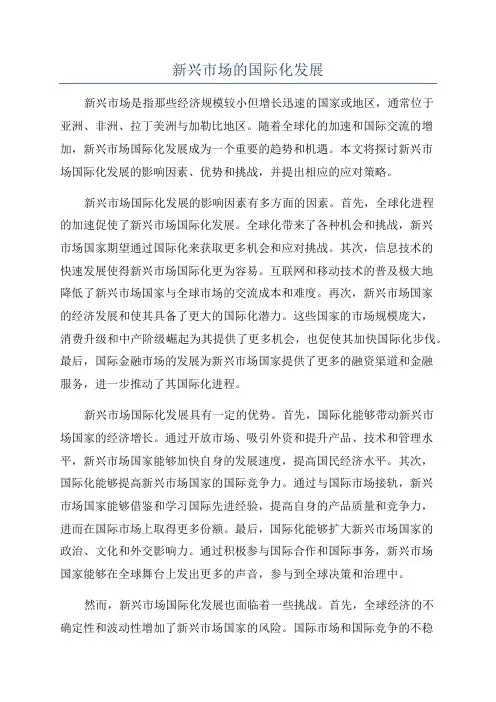 新兴市场的国际化发展

新兴市场是指那些经济规模较小但增长迅速的国家或地区，通常位于亚洲、非洲、拉丁美洲与加勒比地区。随着全球化的加速和国际交流的增加，新兴市场国际化发展成为一个重要的趋势和机遇。本文将探讨新兴市场国际化发展的影响因素、优势和挑战，并提出相应的应对策略。

新兴市场国际化发展的影响因素有多方面的因素。首先，全球化进程的加速促使了新兴市场国际化发展。全球化带来了各种机会和挑战，新兴市场国家期望通过国际化来获取更多机会和应对挑战。其次，信息技术的快速发展使得新兴市场国际化更为容易。互联网和移动技术的普及极大地降低了新兴市场国家与全球市场的交流成本和难度。再次，新兴市场国家的经济发展和使其具备了更大的国际化潜力。这些国家的市场规模庞大，消费升级和中产阶级崛起为其提供了更多机会，也促使其加快国际化步伐。最后，国际金融市场的发展为新兴市场国家提供了更多的融资渠道和金融服务，进一步推动了其国际化进程。

新兴市场国际化发展具有一定的优势。首先，国际化能够带动新兴市场国家的经济增长。通过开放市场、吸引外资和提升产品、技术和管理水平，新兴市场国家能够加快自身的发展速度，提高国民经济水平。其次，国际化能够提高新兴市场国家的国际竞争力。通过与国际市场接轨，新兴市场国家能够借鉴和学习国际先进经验，提高自身的产品质量和竞争力，进而在国际市场上取得更多份额。最后，国际化能够扩大新兴市场国家的政治、文化和外交影响力。通过积极参与国际合作和国际事务，新兴市场国家能够在全球舞台上发出更多的声音，参与到全球决策和治理中。

然而，新兴市场国际化发展也面临着一些挑战。首先，全球经济的不确定性和波动性增加了新兴市场国家的风险。国际市场和国际竞争的不稳